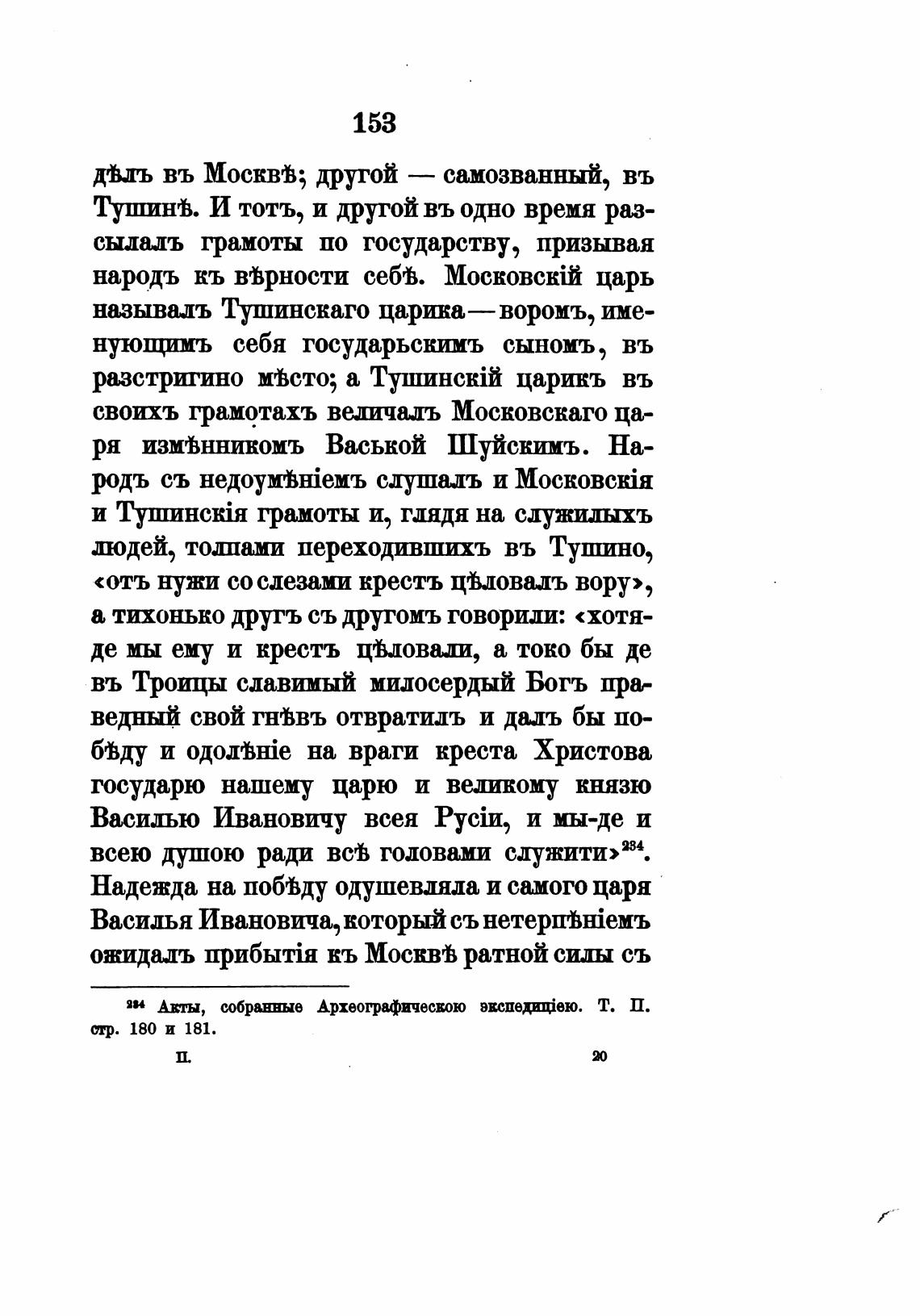 153

дѣлъ въ Москвѣ; другой — самозванный, въ Тушинѣ. И тотъ, и другой въ одно время разсылалъ грамоты по государству, призывая народъ къ вѣрности себѣ. Московскій царь называлъ Тушинскаго царика — воромъ, именующимъ себя государьскимъ сыномъ, въ разстригино мѣсто; а Тушинскій царикъ въ своихъ грамотахъ величалъ Московскаго царя измѣнникомъ Васькой Шуйскимъ. Народъ съ недоумѣніемъ слушалъ и Московскія и Тушинскія грамоты и, глядя на служилыхъ людей, толпами переходившихъ въ Тушино, «отъ нужи со слезами крестъ цѣловалъ вору», а тихонько другъ съ другомъ говорили: «хотя-де мы ему и крестъ цѣловали, а токо бы де въ Троицы славимый милосердый Богъ праведный свой гнѣвъ отвратилъ и далъ бы побѣду и одолѣніе на враги креста Христова государю нашему царю и великому князю Василью Ивановичу всея Русіи, и мы-де и всею душою ради всѣ головами служити»$^{234}$. Надежда на побѣду одушевляла и самого царя Василья Ивановича, который съ нетерпѣніемъ ожидалъ прибытія къ Москвѣ ратной силы съ

$^{234}$ Акты, собранные Археографическою экспедиціею. Т. II. стр. 180 и 181.

II. 20